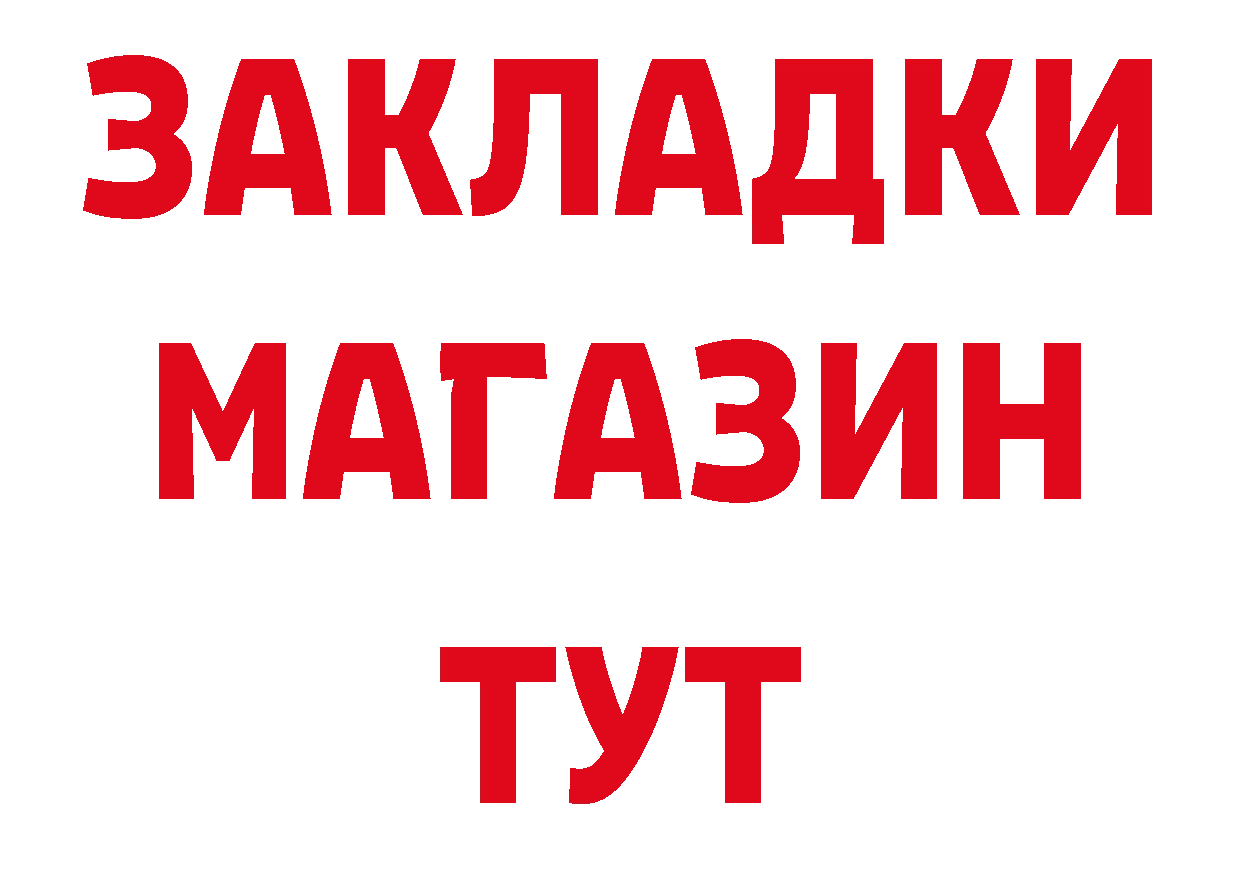 ЗАКЛАДКИ
МАГАЗИН
ТУТ